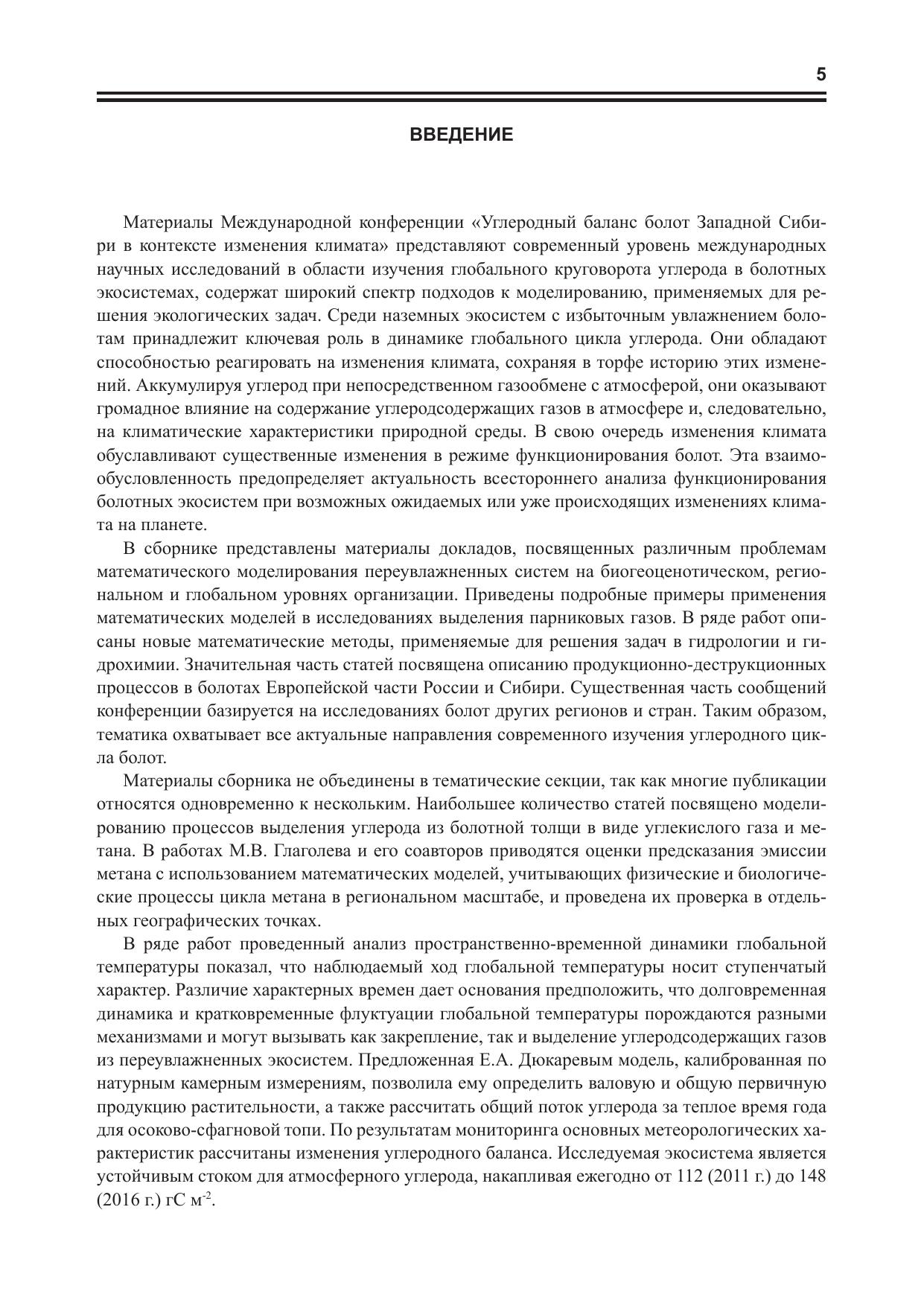 5

ВВЕДЕНИЕ

Материалы Международной конференции «Углеродный баланс болот Западной Сибири в контексте изменения климата» представляют современный уровень международных научных исследований в области изучения глобального круговорота углерода в болотных экосистемах, содержат широкий спектр подходов к моделированию, применяемых для решения экологических задач. Среди наземных экосистем с избыточным увлажнением болотам принадлежит ключевая роль в динамике глобального цикла углерода. Они обладают способностью реагировать на изменения климата, сохраняя в торфе историю этих изменений. Аккумулируя углерод при непосредственном газообмене с атмосферой, они оказывают громадное влияние на содержание углеродсодержащих газов в атмосфере и, следовательно, на климатические характеристики природной среды. В свою очередь изменения климата обуславливают существенные изменения в режиме функционирования болот. Эта взаимообусловленность предопределяет актуальность всестороннего анализа функционирования болотных экосистем при возможных ожидаемых или уже происходящих изменениях климата на планете.

В сборнике представлены материалы докладов, посвященных различным проблемам математического моделирования переувлажненных систем на биогеоценотическом, региональном и глобальном уровнях организации. Приведены подробные примеры применения математических моделей в исследованиях выделения парниковых газов. В ряде работ описаны новые математические методы, применяемые для решения задач в гидрологии и гидрохимии. Значительная часть статей посвящена описанию продукционно-деструкционных процессов в болотах Европейской части России и Сибири. Существенная часть сообщений конференции базируется на исследованиях болот других регионов и стран. Таким образом, тематика охватывает все актуальные направления современного изучения углеродного цикла болот.

Материалы сборника не объединены в тематические секции, так как многие публикации относятся одновременно к нескольким. Наибольшее количество статей посвящено моделированию процессов выделения углерода из болотной толщи в виде углекислого газа и метана. В работах М.В. Глаголева и его соавторов приводятся оценки предсказания эмиссии метана с использованием математических моделей, учитывающих физические и биологические процессы цикла метана в региональном масштабе, и проведена их проверка в отдельных географических точках.

В ряде работ проведенный анализ пространственно-временной динамики глобальной температуры показал, что наблюдаемый ход глобальной температуры носит ступенчатый характер. Различие характерных времен дает основания предположить, что долговременная динамика и кратковременные флуктуации глобальной температуры порождаются разными механизмами и могут вызывать как закрепление, так и выделение углеродсодержащих газов из переувлажненных экосистем. Предложенная Е.А. Дюкаревым модель, калиброванная по натурным камерным измерениям, позволила ему определить валовую и общую первичную продукцию растительности, а также рассчитать общий поток углерода за теплое время года для осоково-сфагновой топи. По результатам мониторинга основных метеорологических характеристик рассчитаны изменения углеродного баланса. Исследуемая экосистема является устойчивым стоком для атмосферного углерода, накапливая ежегодно от 112 (2011 г.) до 148 (2016 г.) гС м$^{-2}$.